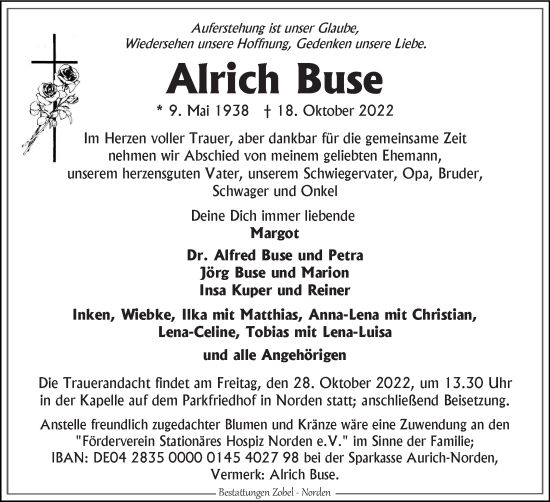 Auferstehung ist unser Glaube,
Wiedersehen unsere Hoffnung, Gedenken unsere Liebe.

Alrich Buse

* 9. Mai 1938 † 18. Oktober 2022

Im Herzen voller Trauer, aber dankbar für die gemeinsame Zeit nehmen wir Abschied von meinem geliebten Ehemann, unserem herzensguten Vater, unserem Schwiegervater, Opa, Bruder, Schwager und Onkel

Deine Dich immer liebende
Margot

Dr. Alfred Buse und Petra
Jörg Buse und Marion
Insa Kuper und Reiner

Inken, Wiebke, Ilka mit Matthias, Anna-Lena mit Christian, Lena-Celine, Tobias mit Lena-Luisa

und alle Angehörigen

Die Trauerandacht findet am Freitag, den 28. Oktober 2022, um 13.30 Uhr in der Kapelle auf dem Parkfriedhof in Norden statt; anschließend Beisetzung.

Anstelle freundlich zugedachter Blumen und Kränze wäre eine Zuwendung an den "Förderverein Stationäres Hospiz Norden e.V." im Sinne der Familie; IBAN: DE04 2835 0000 0145 4027 98 bei der Sparkasse Aurich-Norden, Vermerk: Alrich Buse.

Bestattungen Zobel - Norden